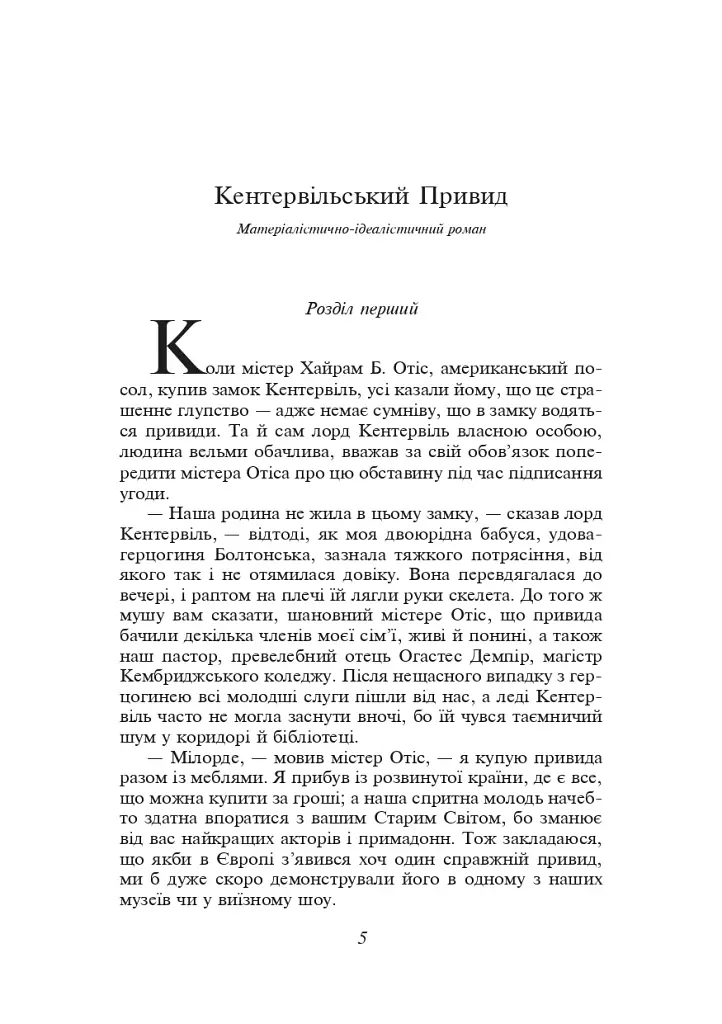 Кентервільський Привид

Матеріалістично-ідеалістичний роман

Розділ перший

Коли містер Хайрам Б. Отіс, американський посол, купив замок Кентервіль, усі казали йому, що це страшенне глупство — адже немає сумніву, що в замку водяться привиди. Та й сам лорд Кентервіль власною особою, людина вельми обачлива, вважав за свій обов'язок попередити містера Отіса про цю обставину під час підписання угоди.

— Наша родина не жила в цьому замку, — сказав лорд Кентервіль, — відтоді, як моя двоюрідна бабуся, удова-герцогиня Болтонська, зазнала тяжкого потрясіння, від якого так і не отямилася довіку. Вона перевдягалася до вечері, і раптом на плечі їй лягли руки скелета. До того ж мушу вам сказати, шановний містере Отіс, що привида бачили декілька членів моєї сім'ї, живі й понині, а також наш пастор, превелебний отець Огастес Демпір, магістр Кембриджського коледжу. Після нещасного випадку з герцогинею всі молодші слуги пішли від нас, а леді Кентервіль часто не могла заснути вночі, бо їй чувся таємничий шум у коридорі й бібліотеці.

— Мілорде, — мовив містер Отіс, — я купую привида разом із меблями. Я прибув із розвинутої країни, де є все, що можна купити за гроші; а наша спритна молодь начебто здатна впоратися з вашим Старим Світом, бо зманює від вас найкращих акторів і примадонн. Тож закладаюся, що якби в Європі з'явився хоч один справжній привид, ми б дуже скоро демонстрували його в одному з наших музеїв чи у виїзному шоу.

5